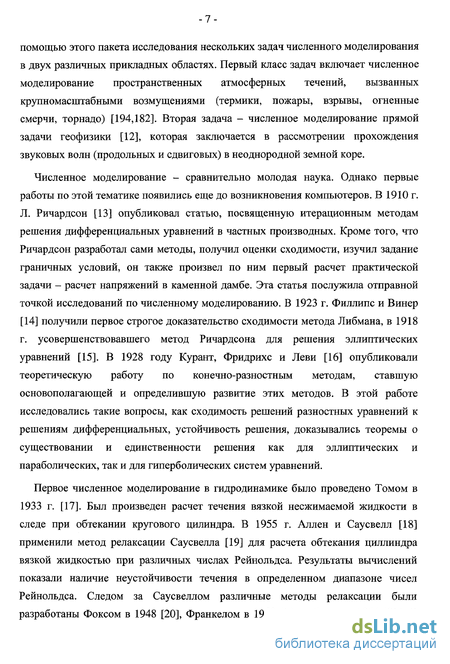 - 7 -

помощью этого пакета исследования нескольких задач численного моделирования в двух различных прикладных областях. Первый класс задач включает численное моделирование пространственных атмосферных течений, вызванных крупномасштабными возмущениями (термики, пожары, взрывы, огненные смерчи, торнадо) [194,182]. Вторая задача – численное моделирование прямой задачи геофизики [12], которая заключается в рассмотрении прохождения звуковых волн (продольных и сдвиговых) в неоднородной земной коре.

Численное моделирование – сравнительно молодая наука. Однако первые работы по этой тематике появились еще до возникновения компьютеров. В 1910 г. Л. Ричардсон [13] опубликовал статью, посвященную итерационным методам решения дифференциальных уравнений в частных производных. Кроме того, что Ричардсон разработал сами методы, получил оценки сходимости, изучил задание граничных условий, он также произвел по ним первый расчет практической задачи – расчет напряжений в каменной дамбе. Эта статья послужила отправной точкой исследований по численному моделированию. В 1923 г. Филлипс и Винер [14] получили первое строгое доказательство сходимости метода Либмана, в 1918 г. усовершенствовавшего метод Ричардсона для решения эллиптических уравнений [15]. В 1928 году Курант, Фридрихс и Леви [16] опубликовали теоретическую работу по конечно-разностным методам, ставшую основополагающей и определившую развитие этих методов. В этой работе исследовались такие вопросы, как сходимость решений разностных уравнений к решениям дифференциальных, устойчивость решения, доказывались теоремы о существовании и единственности решения как для эллиптических и параболических, так и для гиперболических систем уравнений.

Первое численное моделирование в гидродинамике было проведено Томом в 1933 г. [17]. Был произведен расчет течения вязкой несжимаемой жидкости в следе при обтекании кругового цилиндра. В 1955 г. Аллен и Саусвелл [18] применили метод релаксации Саусвелла [19] для расчета обтекания циллиндра вязкой жидкостью при различных числах Рейнольдса. Результаты вычислений показали наличие неустойчивости течения в определенном диапазоне чисел Рейнольдса. Следом за Саусвеллом различные методы релаксации были разработаны Фоксом в 1948 [20], Франкелом в 19

dsLib.net
библиотека диссертаций